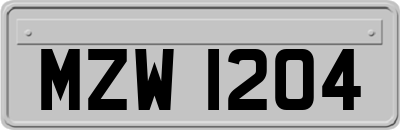 MZW 1204